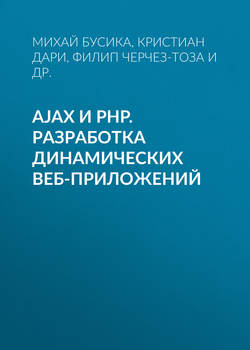 МИХАЙ БУСИКА, КРИСТИАН ДАРИ, ФИЛИП ЧЕРЧЕЗ-ТОЗА И ДР.

AJAX И PHP. РАЗРАБОТКА ДИНАМИЧЕСКИХ ВЕБ-ПРИЛОЖЕНИЙ